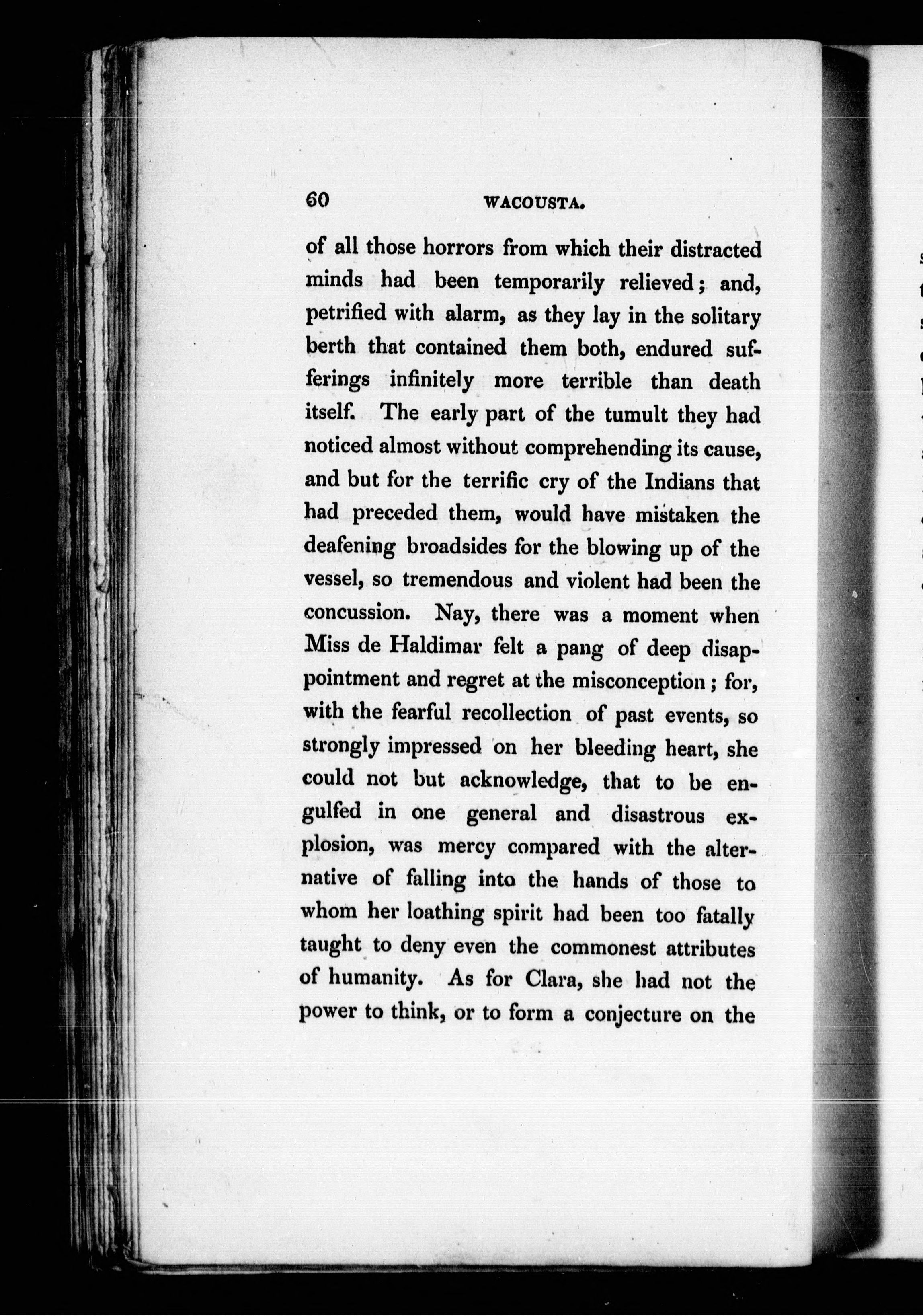 60 WACOUSTA.

of all those horrors from which their distracted minds had been temporarily relieved; and, petrified with alarm, as they lay in the solitary berth that contained them both, endured sufferings infinitely more terrible than death itself. The early part of the tumult they had noticed almost without comprehending its cause, and but for the terrific cry of the Indians that had preceded them, would have mistaken the deafening broadsides for the blowing up of the vessel, so tremendous and violent had been the concussion. Nay, there was a moment when Miss de Haldimar felt a pang of deep disappointment and regret at the misconception; for, with the fearful recollection of past events, so strongly impressed on her bleeding heart, she could not but acknowledge, that to be engulfed in one general and disastrous explosion, was mercy compared with the alternative of falling into the hands of those to whom her loathing spirit had been too fatally taught to deny even the commonest attributes of humanity. As for Clara, she had not the power to think, or to form a conjecture on the